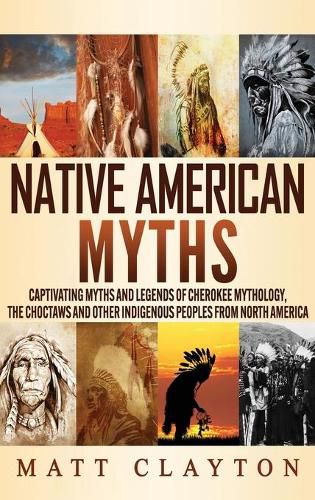 NATIVE AMERICAN MYTHS

CAPTIVATING MYTHS AND LEGENDS OF CHEROKEE MYTHOLOGY, THE CHOCTAWS AND OTHER INDIGENOUS PEOPLES FROM NORTH AMERICA

MATT CLAYTON